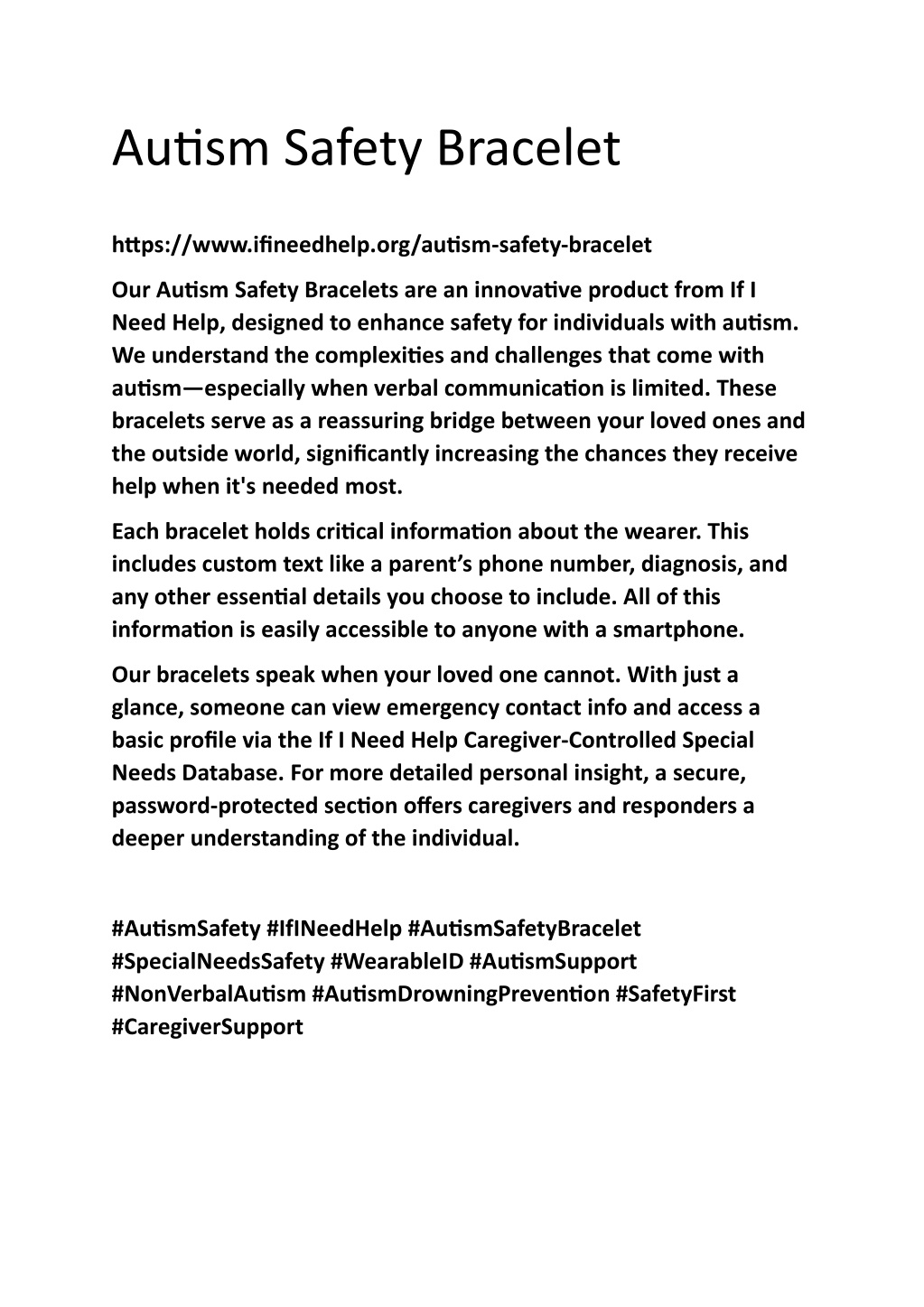 Autism Safety Bracelet

https://www.ifineedhelp.org/autism-safety-bracelet

Our Autism Safety Bracelets are an innovative product from If I Need Help, designed to enhance safety for individuals with autism. We understand the complexities and challenges that come with autism—especially when verbal communication is limited. These bracelets serve as a reassuring bridge between your loved ones and the outside world, significantly increasing the chances they receive help when it's needed most.

Each bracelet holds critical information about the wearer. This includes custom text like a parent's phone number, diagnosis, and any other essential details you choose to include. All of this information is easily accessible to anyone with a smartphone.

Our bracelets speak when your loved one cannot. With just a glance, someone can view emergency contact info and access a basic profile via the If I Need Help Caregiver-Controlled Special Needs Database. For more detailed personal insight, a secure, password-protected section offers caregivers and responders a deeper understanding of the individual.

#AutismSafety #IfINeedHelp #AutismSafetyBracelet #SpecialNeedsSafety #WearableID #AutismSupport #NonVerbalAutism #AutismDrowningPrevention #SafetyFirst #CaregiverSupport